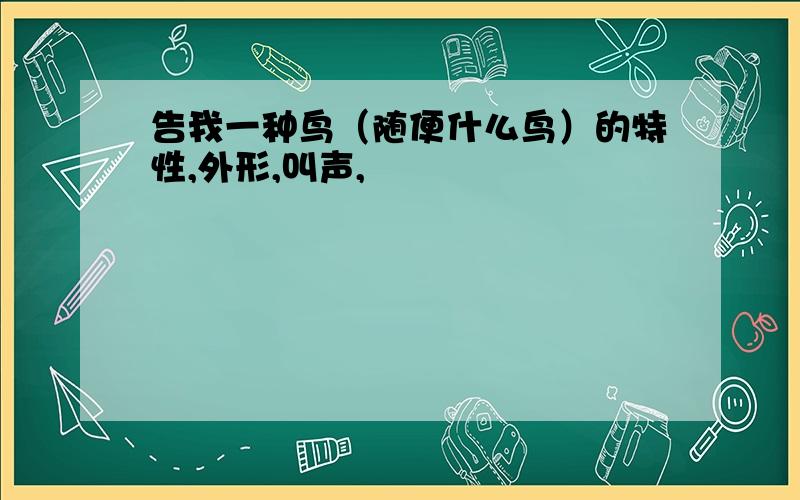 告我一种鸟（随便什么鸟）的特性,外形,叫声,